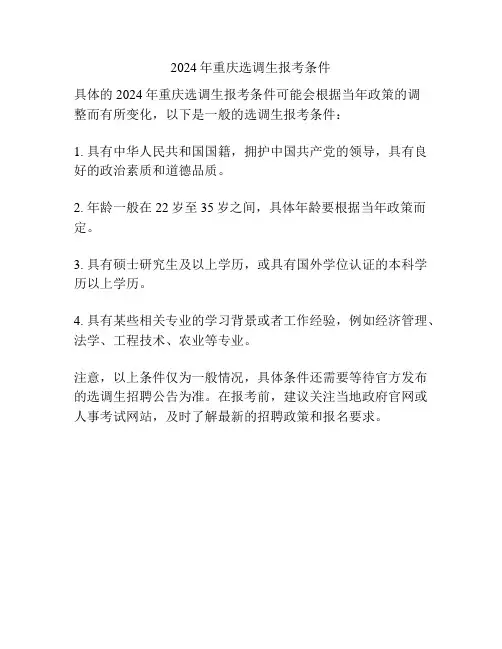 2024年重庆选调生报考条件

具体的2024年重庆选调生报考条件可能会根据当年政策的调整而有所变化，以下是一般的选调生报考条件：

1. 具有中华人民共和国国籍，拥护中国共产党的领导，具有良好的政治素质和道德品质。

2. 年龄一般在22岁至35岁之间，具体年龄要根据当年政策而定。

3. 具有硕士研究生及以上学历，或具有国外学位认证的本科学历以上学历。

4. 具有某些相关专业的学习背景或者工作经验，例如经济管理、法学、工程技术、农业等专业。

注意，以上条件仅为一般情况，具体条件还需要等待官方发布的选调生招聘公告为准。在报考前，建议关注当地政府官网或人事考试网站，及时了解最新的招聘政策和报名要求。